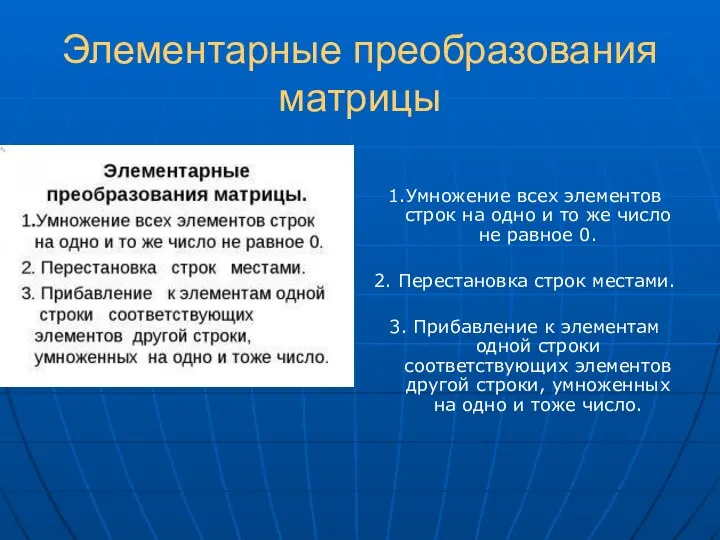 Элементарные преобразования матрицы

Элементарные преобразования матрицы.

1.Умножение всех элементов строк на одно и то же число не равное 0.

2. Перестановка строк местами.

3. Прибавление к элементам одной строки соответствующих элементов другой строки, умноженных на одно и тоже число.

1.Умножение всех элементов строк на одно и то же число не равное 0.

2. Перестановка строк местами.

3. Прибавление к элементам одной строки соответствующих элементов другой строки, умноженных на одно и тоже число.